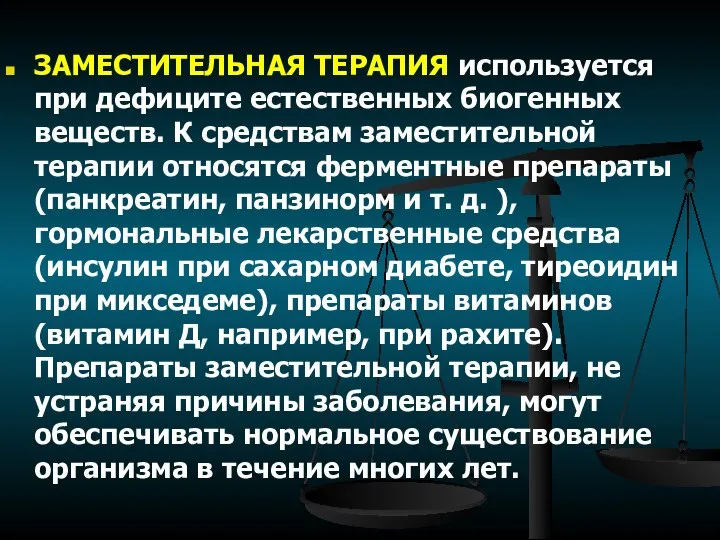 ЗАМЕСТИТЕЛЬНАЯ ТЕРАПИЯ используется при дефиците естественных биогенных веществ. К средствам заместительной терапии относятся ферментные препараты (панкреатин, панзинорм и т. д. ), гормональные лекарственные средства (инсулин при сахарном диабете, тиреоидин при микседеме), препараты витаминов (витамин Д, например, при рахите). Препараты заместительной терапии, не устраняя причины заболевания, могут обеспечивать нормальное существование организма в течение многих лет.